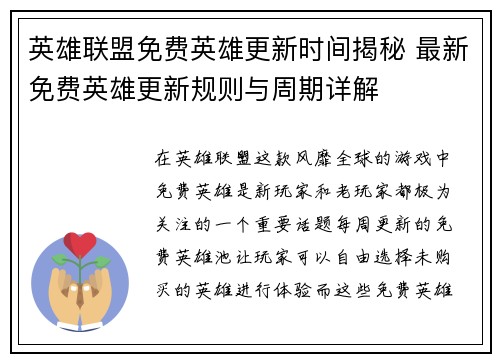 英雄联盟免费英雄更新时间揭秘 最新免费英雄更新规则与周期详解

在英雄联盟这款风靡全球的游戏中免费英雄是新玩家和老玩家都极为关注的一个重要话题每周更新的免费英雄池让玩家可以自由选择未购买的英雄进行体验而这些免费英雄